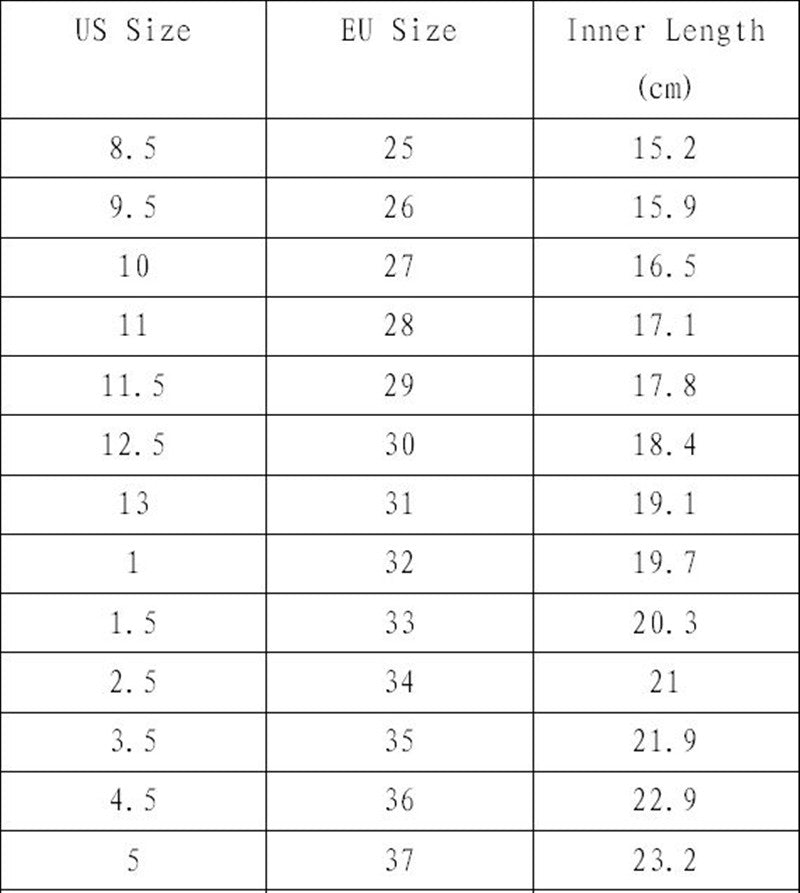 | US Size | EU Size | Inner Length (cm) |
|---|---|---|
| 8.5 | 25 | 15.2 |
| 9.5 | 26 | 15.9 |
| 10 | 27 | 16.5 |
| 11 | 28 | 17.1 |
| 11.5 | 29 | 17.8 |
| 12.5 | 30 | 18.4 |
| 13 | 31 | 19.1 |
| 1 | 32 | 19.7 |
| 1.5 | 33 | 20.3 |
| 2.5 | 34 | 21 |
| 3.5 | 35 | 21.9 |
| 4.5 | 36 | 22.9 |
| 5 | 37 | 23.2 |